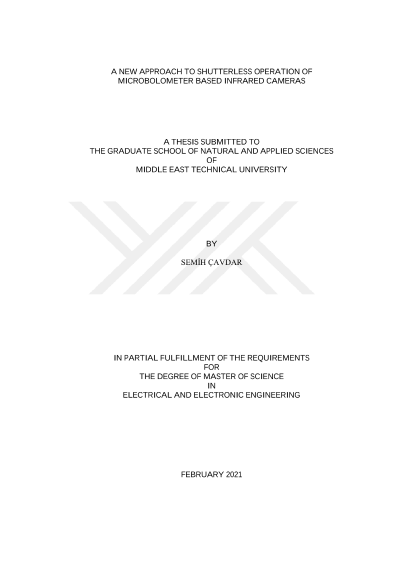 A NEW APPROACH TO SHUTTERLESS OPERATION OF MICROBOLOMETER BASED INFRARED CAMERAS

A THESIS SUBMITTED TO
THE GRADUATE SCHOOL OF NATURAL AND APPLIED SCIENCES
OF
MIDDLE EAST TECHNICAL UNIVERSITY

BY

SEMİH ÇAVDAR

IN PARTIAL FULFILLMENT OF THE REQUIREMENTS
FOR
THE DEGREE OF MASTER OF SCIENCE
IN
ELECTRICAL AND ELECTRONIC ENGINEERING

FEBRUARY 2021